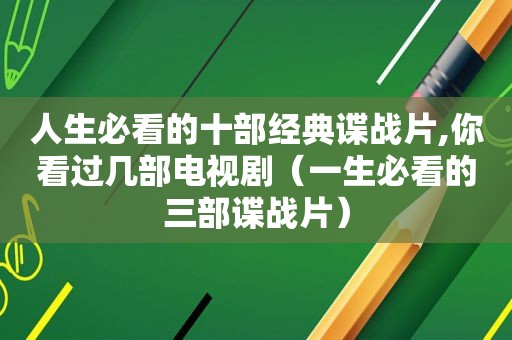 人生必看的十部经典谍战片,你看过几部电视剧（一生必看的三部谍战片）